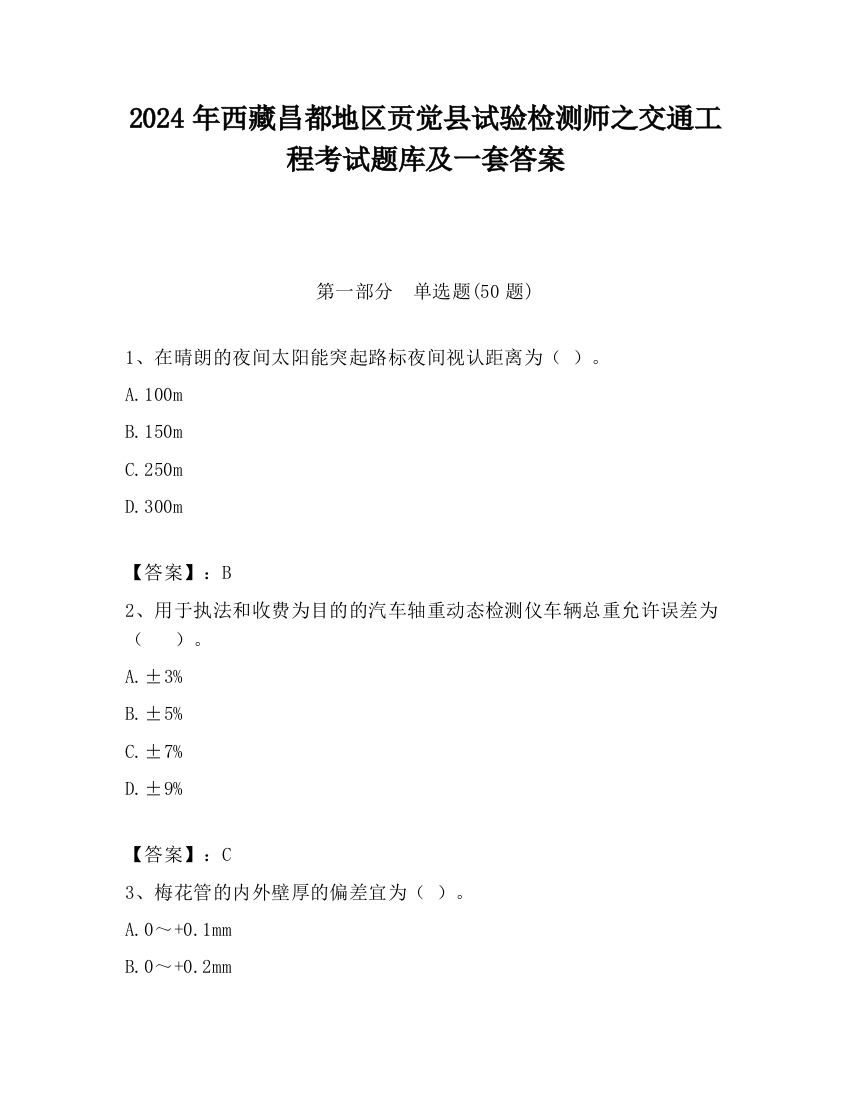 2024 年西藏昌都地区贡觉县试验检测师之交通工程考试题库及一套答案

第一部分　单选题(50 题)

1、在晴朗的夜间太阳能突起路标夜间视认距离为（ ）。

A. 100m

B. 150m

C. 250m

D. 300m

【答案】：B

2、用于执法和收费为目的的汽车轴重动态检测仪车辆总重允许误差为（　　）。

A. ±3%

B. ±5%

C. ±7%

D. ±9%

【答案】：C

3、梅花管的内外壁厚的偏差宜为（ ）。

A. 0～+0.1mm

B. 0～+0.2mm